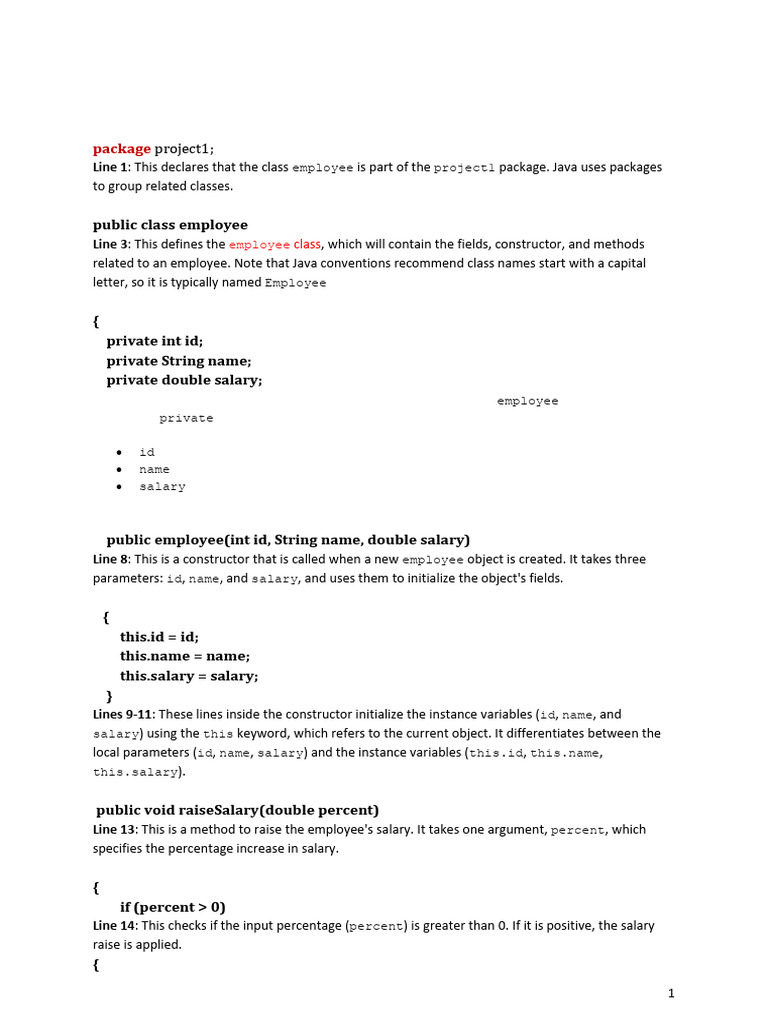 package project1;
Line 1: This declares that the class employee is part of the project1 package. Java uses packages to group related classes.

public class employee
Line 3: This defines the employee class, which will contain the fields, constructor, and methods related to an employee. Note that Java conventions recommend class names start with a capital letter, so it is typically named Employee

{
private int id;
private String name;
private double salary;

employee
private

- id
- name
- salary

public employee(int id, String name, double salary)
Line 8: This is a constructor that is called when a new employee object is created. It takes three parameters: id, name, and salary, and uses them to initialize the object's fields.

{
this.id = id;
this.name = name;
this.salary = salary;
}
Lines 9-11: These lines inside the constructor initialize the instance variables (id, name, and salary) using the this keyword, which refers to the current object. It differentiates between the local parameters (id, name, salary) and the instance variables (this.id, this.name, this.salary).

public void raiseSalary(double percent)
Line 13: This is a method to raise the employee's salary. It takes one argument, percent, which specifies the percentage increase in salary.

{
if (percent > 0)
Line 14: This checks if the input percentage (percent) is greater than 0. If it is positive, the salary raise is applied.
{

1